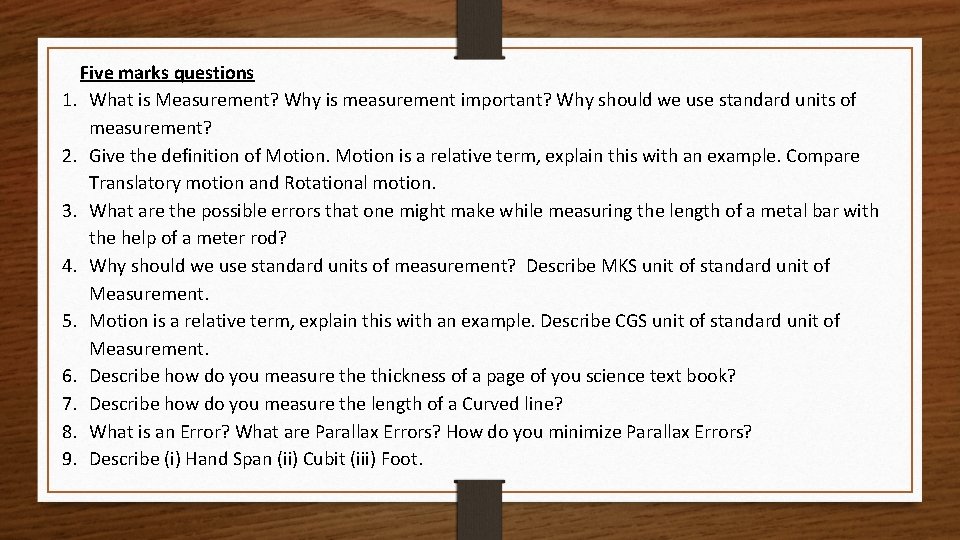 Five marks questions

1. What is Measurement? Why is measurement important? Why should we use standard units of measurement?
2. Give the definition of Motion. Motion is a relative term, explain this with an example. Compare Translatory motion and Rotational motion.
3. What are the possible errors that one might make while measuring the length of a metal bar with the help of a meter rod?
4. Why should we use standard units of measurement? Describe MKS unit of standard unit of Measurement.
5. Motion is a relative term, explain this with an example. Describe CGS unit of standard unit of Measurement.
6. Describe how do you measure the thickness of a page of you science text book?
7. Describe how do you measure the length of a Curved line?
8. What is an Error? What are Parallax Errors? How do you minimize Parallax Errors?
9. Describe (i) Hand Span (ii) Cubit (iii) Foot.